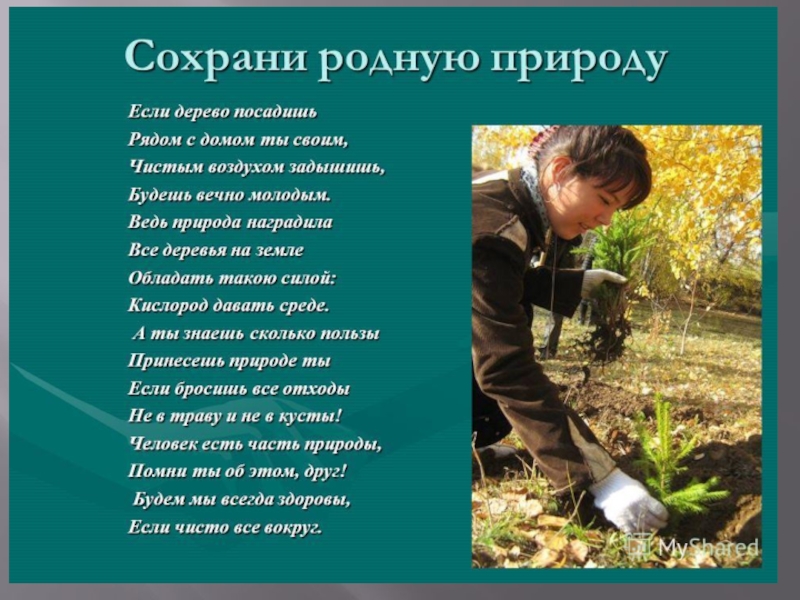 Сохрани родную природу

Если дерево посадишь
Рядом с домом ты своим,
Чистым воздухом задышишь,
Будешь вечно молодым.
Ведь природа наградила
Все деревья на земле
Обладать такою силой:
Кислород давать среде.
А ты знаешь сколько пользы
Принесешь природе ты
Если бросишь все отходы
Не в траву и не в кусты!
Человек есть часть природы,
Помни ты об этом, друг!
Будем мы всегда здоровы,
Если чисто все вокруг.

MyShared